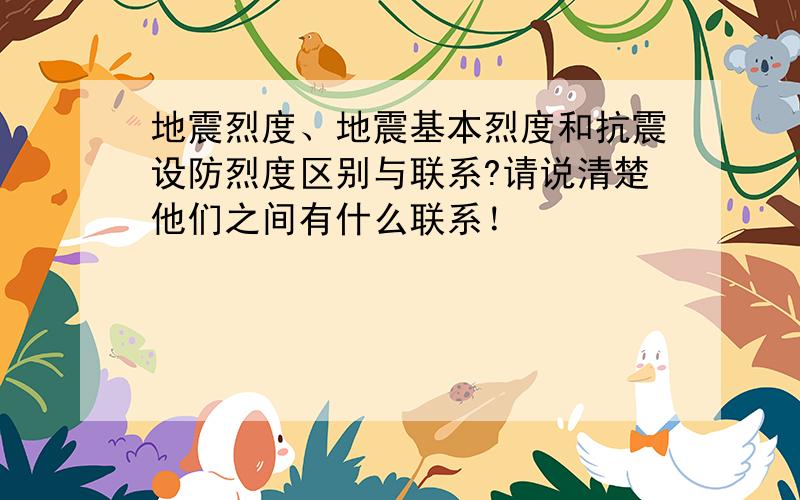 地震烈度、地震基本烈度和抗震设防烈度区别与联系?请说清楚他们之间有什么联系！